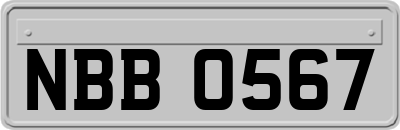 NBB 0567